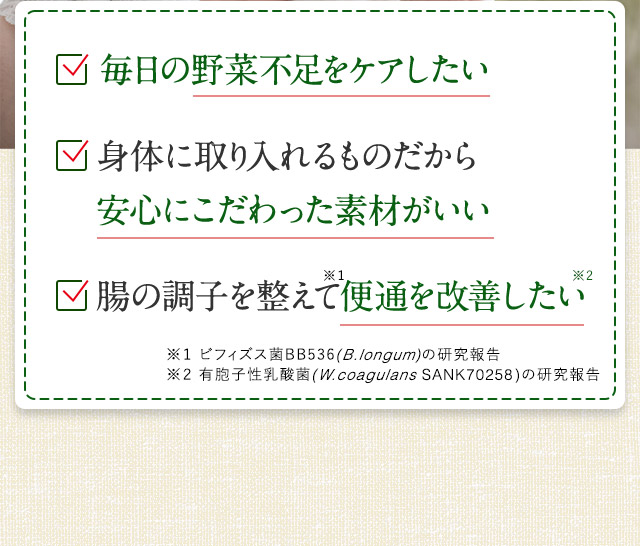 毎日の野菜不足をケアしたい

身体に取り入れるものだから
安心にこだわった素材がいい

腸の調子を整えて※1便通を改善したい※2

※1 ビフィズス菌BB536(B.longum)の研究報告
※2 有胞子性乳酸菌(W.coagulans SANK70258)の研究報告